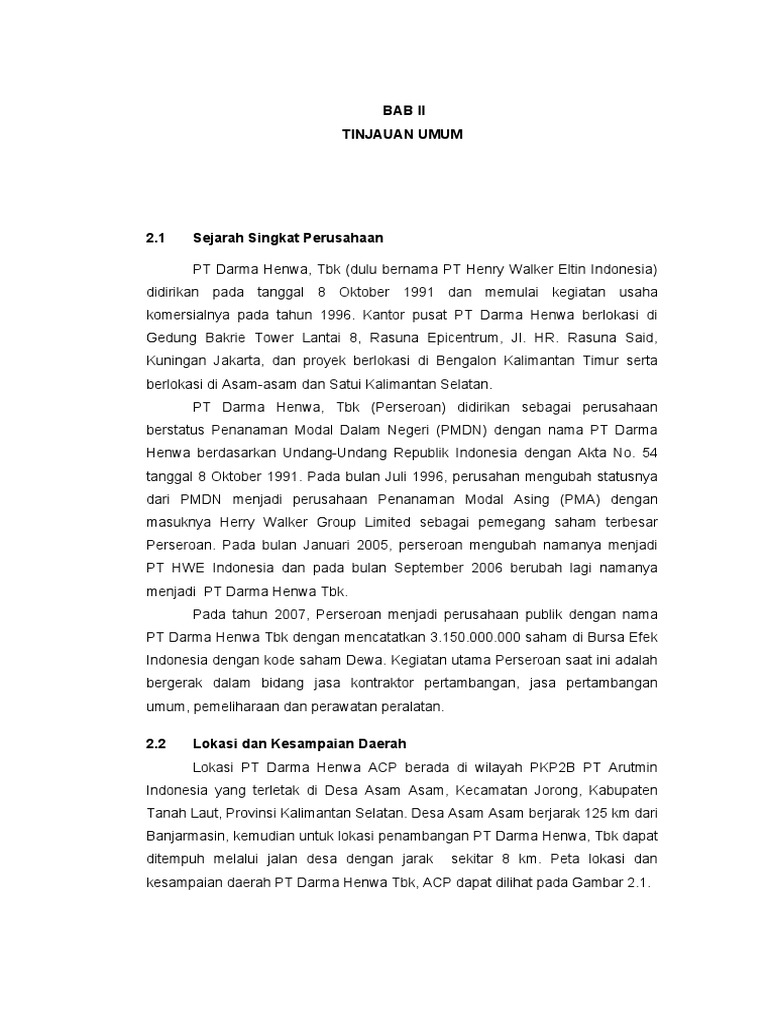 BAB II
TINJAUAN UMUM

2.1 Sejarah Singkat Perusahaan

PT Darma Henwa, Tbk (dulu bernama PT Henry Walker Eltin Indonesia) didirikan pada tanggal 8 Oktober 1991 dan memulai kegiatan usaha komersialnya pada tahun 1996. Kantor pusat PT Darma Henwa berlokasi di Gedung Bakrie Tower Lantai 8, Rasuna Epicentrum, Jl. HR. Rasuna Said, Kuningan Jakarta, dan proyek berlokasi di Bengalon Kalimantan Timur serta berlokasi di Asam-asam dan Satui Kalimantan Selatan.

PT Darma Henwa, Tbk (Perseroan) didirikan sebagai perusahaan berstatus Penanaman Modal Dalam Negeri (PMDN) dengan nama PT Darma Henwa berdasarkan Undang-Undang Republik Indonesia dengan Akta No. 54 tanggal 8 Oktober 1991. Pada bulan Juli 1996, perusahan mengubah statusnya dari PMDN menjadi perusahaan Penanaman Modal Asing (PMA) dengan masuknya Herry Walker Group Limited sebagai pemegang saham terbesar Perseroan. Pada bulan Januari 2005, perseroan mengubah namanya menjadi PT HWE Indonesia dan pada bulan September 2006 berubah lagi namanya menjadi PT Darma Henwa Tbk.

Pada tahun 2007, Perseroan menjadi perusahaan publik dengan nama PT Darma Henwa Tbk dengan mencatatkan 3.150.000.000 saham di Bursa Efek Indonesia dengan kode saham Dewa. Kegiatan utama Perseroan saat ini adalah bergerak dalam bidang jasa kontraktor pertambangan, jasa pertambangan umum, pemeliharaan dan perawatan peralatan.

2.2 Lokasi dan Kesampaian Daerah

Lokasi PT Darma Henwa ACP berada di wilayah PKP2B PT Arutmin Indonesia yang terletak di Desa Asam Asam, Kecamatan Jorong, Kabupaten Tanah Laut, Provinsi Kalimantan Selatan. Desa Asam Asam berjarak 125 km dari Banjarmasin, kemudian untuk lokasi penambangan PT Darma Henwa, Tbk dapat ditempuh melalui jalan desa dengan jarak sekitar 8 km. Peta lokasi dan kesampaian daerah PT Darma Henwa Tbk, ACP dapat dilihat pada Gambar 2.1.